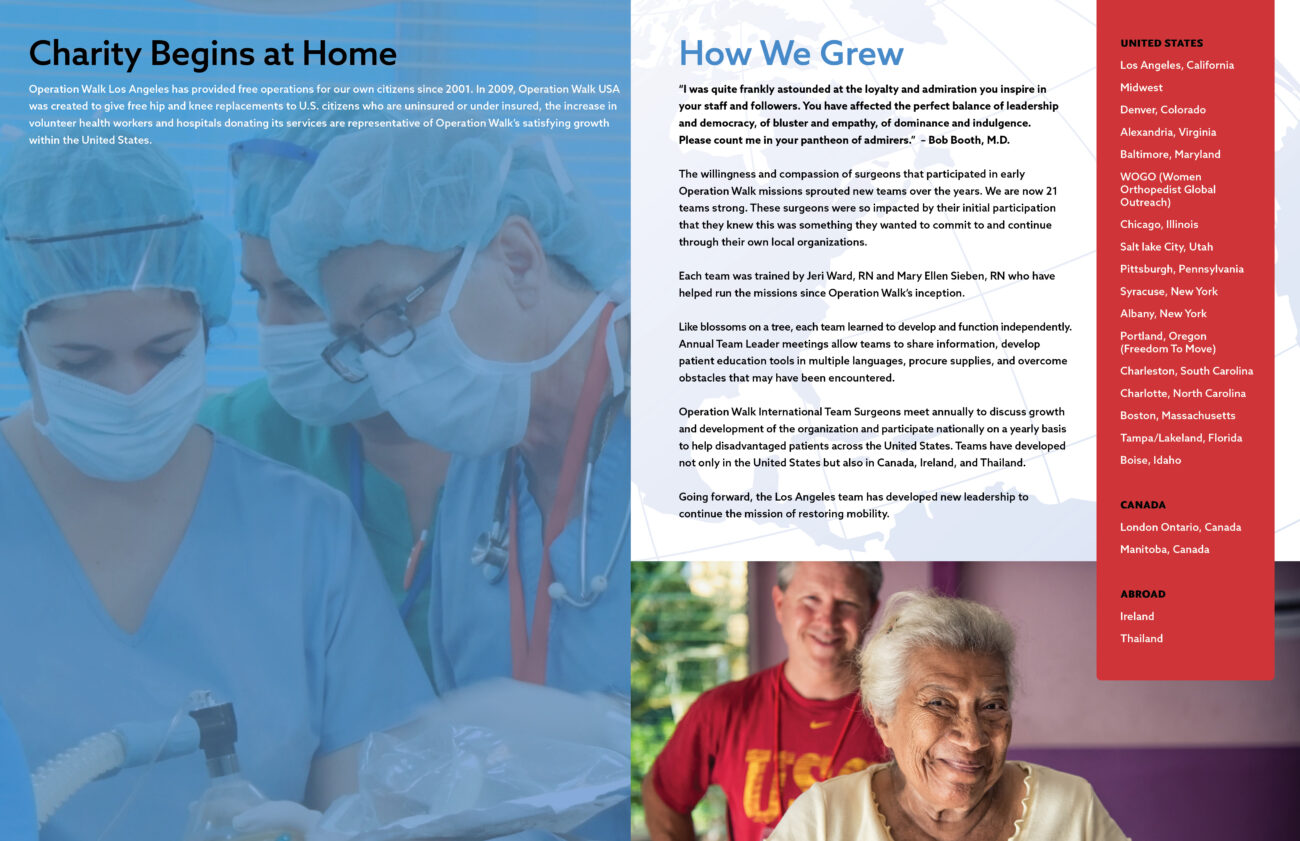 Charity Begins at Home

Operation Walk Los Angeles has provided free operations for our own citizens since 2001. In 2009, Operation Walk USA was created to give free hip and knee replacements to U.S. citizens who are uninsured or under insured, the increase in volunteer health workers and hospitals donating its services are representative of Operation Walk's satisfying growth within the United States.

How We Grew

"I was quite frankly astounded at the loyalty and admiration you inspire in your staff and followers. You have affected the perfect balance of leadership and democracy, of bluster and empathy, of dominance and indulgence. Please count me in your pantheon of admirers." – Bob Booth, M.D.

The willingness and compassion of surgeons that participated in early Operation Walk missions sprouted new teams over the years. We are now 21 teams strong. These surgeons were so impacted by their initial participation that they knew this was something they wanted to commit to and continue through their own local organizations.

Each team was trained by Jeri Ward, RN and Mary Ellen Sieben, RN who have helped run the missions since Operation Walk's inception.

Like blossoms on a tree, each team learned to develop and function independently. Annual Team Leader meetings allow teams to share information, develop patient education tools in multiple languages, procure supplies, and overcome obstacles that may have been encountered.

Operation Walk International Team Surgeons meet annually to discuss growth and development of the organization and participate nationally on a yearly basis to help disadvantaged patients across the United States. Teams have developed not only in the United States but also in Canada, Ireland, and Thailand.

Going forward, the Los Angeles team has developed new leadership to continue the mission of restoring mobility.

UNITED STATES

Los Angeles, California

Midwest

Denver, Colorado

Alexandria, Virginia

Baltimore, Maryland

WOGO (Women Orthopedist Global Outreach)

Chicago, Illinois

Salt lake City, Utah

Pittsburgh, Pennsylvania

Syracuse, New York

Albany, New York

Portland, Oregon (Freedom To Move)

Charleston, South Carolina

Charlotte, North Carolina

Boston, Massachusetts

Tampa/Lakeland, Florida

Boise, Idaho

CANADA

London Ontario, Canada

Manitoba, Canada

ABROAD

Ireland

Thailand